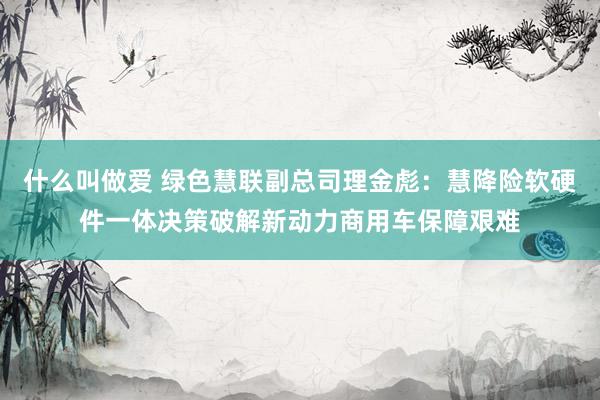 什么叫做爱 绿色慧联副总司理金彪：慧降险软硬件一体决策破解新动力商用车保障艰难